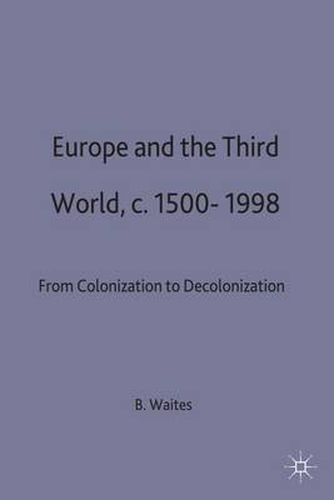 Europe and the Third World, c. 1500- 1998

From Colonization to Decolonization

B. Waites